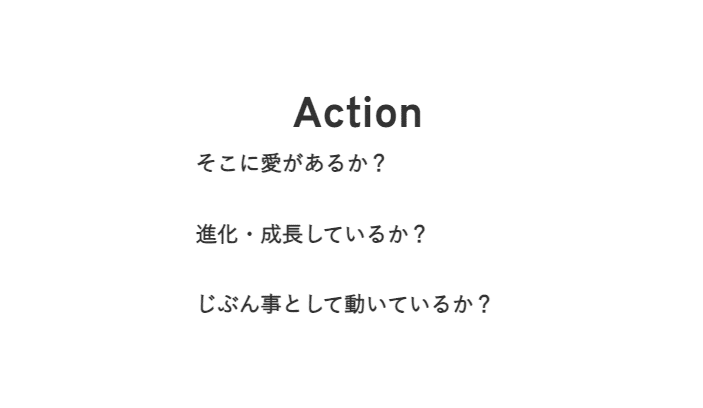 Action

そこに愛があるか？

進化・成長しているか？

じぶん事として動いているか？